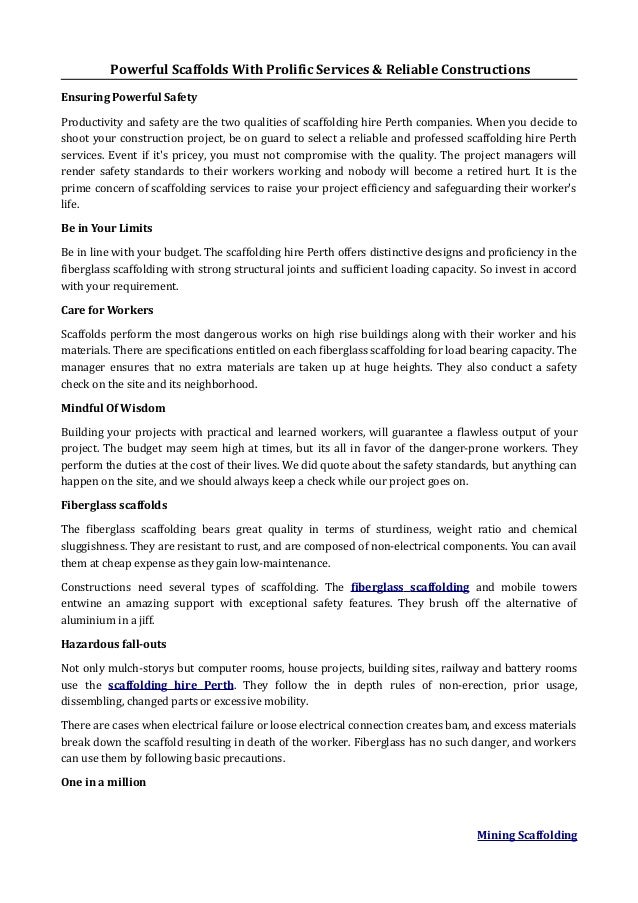 Powerful Scaffolds With Prolific Services & Reliable Constructions

Ensuring Powerful Safety

Productivity and safety are the two qualities of scaffolding hire Perth companies. When you decide to shoot your construction project, be on guard to select a reliable and professed scaffolding hire Perth services. Event if it's pricey, you must not compromise with the quality. The project managers will render safety standards to their workers working and nobody will become a retired hurt. It is the prime concern of scaffolding services to raise your project efficiency and safeguarding their worker's life.

Be in Your Limits

Be in line with your budget. The scaffolding hire Perth offers distinctive designs and proficiency in the fiberglass scaffolding with strong structural joints and sufficient loading capacity. So invest in accord with your requirement.

Care for Workers

Scaffolds perform the most dangerous works on high rise buildings along with their worker and his materials. There are specifications entitled on each fiberglass scaffolding for load bearing capacity. The manager ensures that no extra materials are taken up at huge heights. They also conduct a safety check on the site and its neighborhood.

Mindful Of Wisdom

Building your projects with practical and learned workers, will guarantee a flawless output of your project. The budget may seem high at times, but its all in favor of the danger-prone workers. They perform the duties at the cost of their lives. We did quote about the safety standards, but anything can happen on the site, and we should always keep a check while our project goes on.

Fiberglass scaffolds

The fiberglass scaffolding bears great quality in terms of sturdiness, weight ratio and chemical sluggishness. They are resistant to rust, and are composed of non-electrical components. You can avail them at cheap expense as they gain low-maintenance.

Constructions need several types of scaffolding. The fiberglass scaffolding and mobile towers entwine an amazing support with exceptional safety features. They brush off the alternative of aluminium in a jiff.

Hazardous fall-outs

Not only mulch-storys but computer rooms, house projects, building sites, railway and battery rooms use the scaffolding hire Perth. They follow the in depth rules of non-erection, prior usage, dissembling, changed parts or excessive mobility.

There are cases when electrical failure or loose electrical connection creates bam, and excess materials break down the scaffold resulting in death of the worker. Fiberglass has no such danger, and workers can use them by following basic precautions.

One in a million

Mining Scaffolding